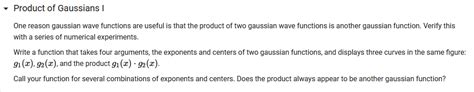 Product of Gaussians I

One reason gaussian wave functions are useful is that the product of two gaussian wave functions is another gaussian function. Verify this with a series of numerical experiments.

Write a function that takes four arguments, the exponents and centers of two gaussian functions, and displays three curves in the same figure: $g_1(x)$, $g_2(x)$, and the product $g_1(x) \cdot g_2(x)$.

Call your function for several combinations of exponents and centers. Does the product always appear to be another gaussian function?